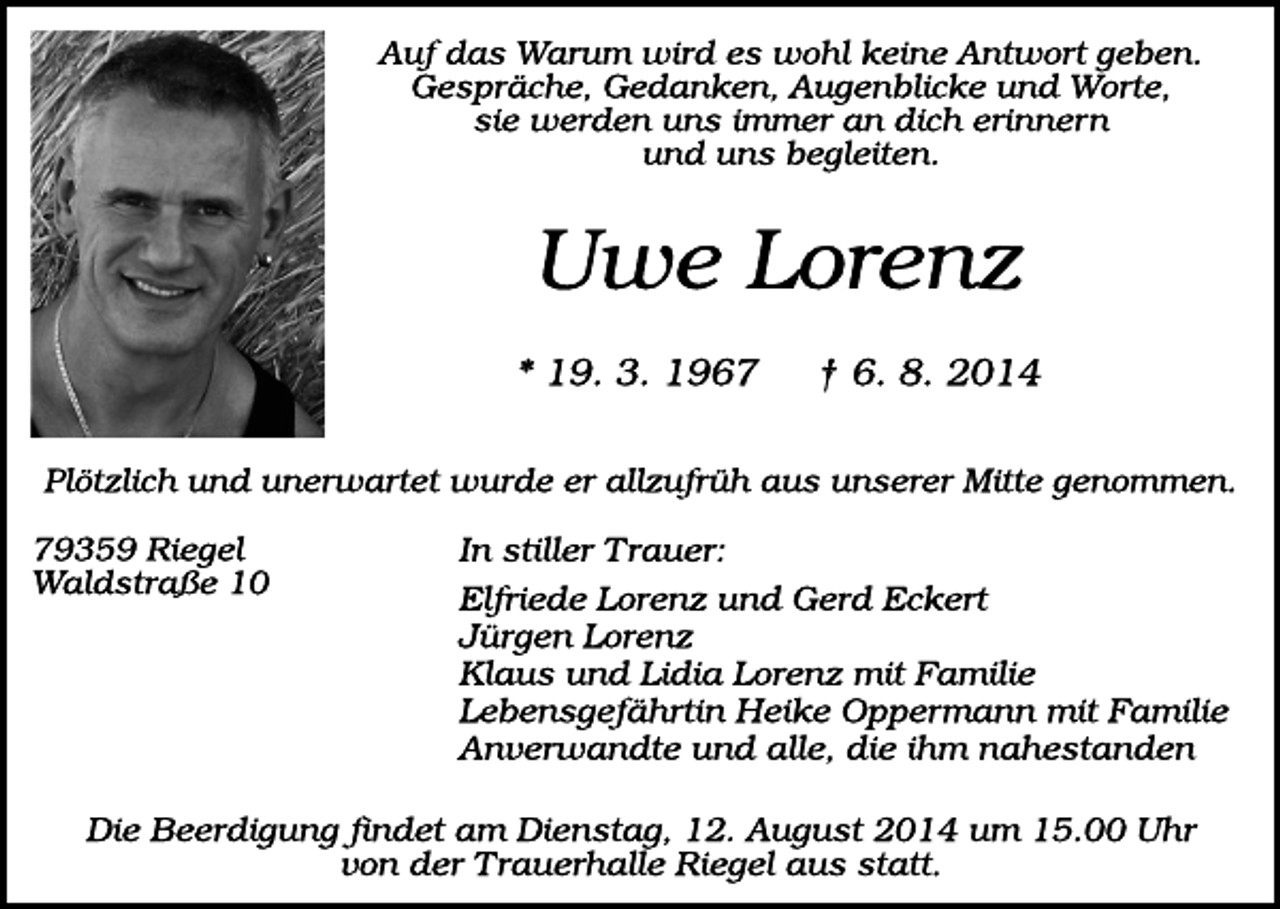 Auf das Warum wird es wohl keine Antwort geben.
Gespräche, Gedanken, Augenblicke und Worte,
sie werden uns immer an dich erinnern
und uns begleiten.

Uwe Lorenz

* 19. 3. 1967 † 6. 8. 2014

Plötzlich und unerwartet wurde er allzufrüh aus unserer Mitte genommen.

79359 Riegel
Waldstraße 10

In stiller Trauer:

Elfriede Lorenz und Gerd Eckert
Jürgen Lorenz
Klaus und Lidia Lorenz mit Familie
Lebensgefährtin Heike Oppermann mit Familie
Anverwandte und alle, die ihm nahestanden

Die Beerdigung findet am Dienstag, 12. August 2014 um 15.00 Uhr von der Trauerhalle Riegel aus statt.